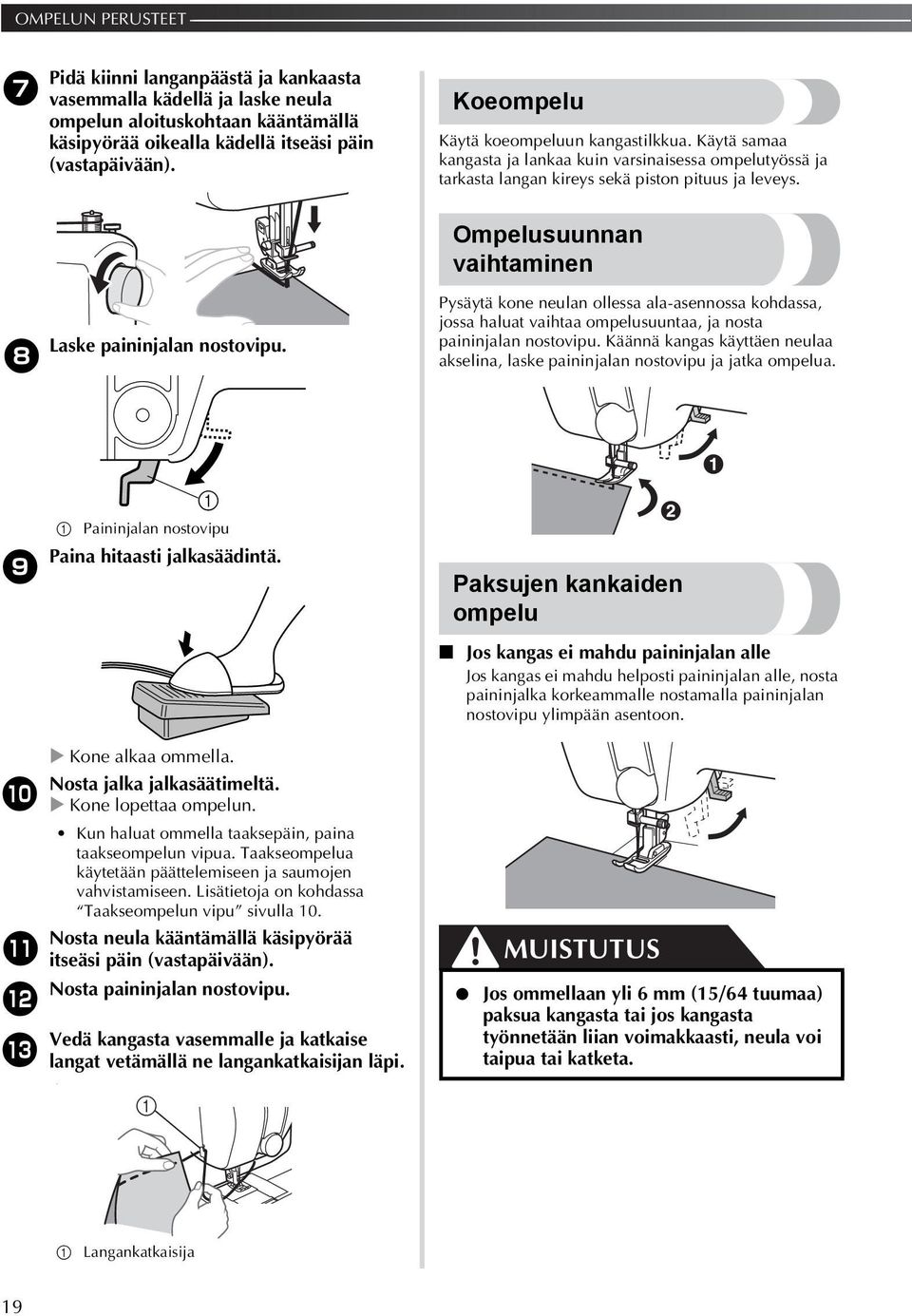 OMPELUN PERUSTEET

7 Pidä kiinni langanpäästä ja kankaasta vasemmalla kädellä ja laske neula ompelun aloituskohtaan kääntämällä käsipyörää oikealla kädellä itseäsi päin (vastapäivään).

8 Laske paininjalan nostovipu.

1

1 Paininjalan nostovipu

9 Paina hitaasti jalkasäädintä.

▶ Kone alkaa ommella.

10 Nosta jalka jalkasäätimeltä.

▶ Kone lopettaa ompelun.

• Kun haluat ommella taaksepäin, paina taakseompelun vipua. Taakseompelua käytetään päättelemiseen ja saumojen vahvistamiseen. Lisätietoja on kohdassa "Taakseompelun vipu" sivulla 10.

11 Nosta neula kääntämällä käsipyörää itseäsi päin (vastapäivään).

12 Nosta paininjalan nostovipu.

13 Vedä kangasta vasemmalle ja katkaise langat vetämällä ne langankatkaisijan läpi.

1

1 Langankatkaisija

Koeompelu

Käytä koeompeluun kangastilkkua. Käytä samaa kangasta ja lankaa kuin varsinaisessa ompelutyössä ja tarkasta langan kireys sekä piston pituus ja leveys.

Ompelusuunnan vaihtaminen

Pysäytä kone neulan ollessa ala-asennossa kohdassa, jossa haluat vaihtaa ompelusuuntaa, ja nosta paininjalan nostovipu. Käännä kangas käyttäen neulaa akselina, laske paininjalan nostovipu ja jatka ompelua.

1

2

Paksujen kankaiden ompelu

■ Jos kangas ei mahdu paininjalan alle

Jos kangas ei mahdu helposti paininjalan alle, nosta paininjalka korkeammalle nostamalla paininjalan nostovipu ylimpään asentoon.

MUISTUTUS

● Jos ommellaan yli 6 mm (15/64 tuumaa) paksua kangasta tai jos kangasta työnnetään liian voimakkaasti, neula voi taipua tai katketa.

19